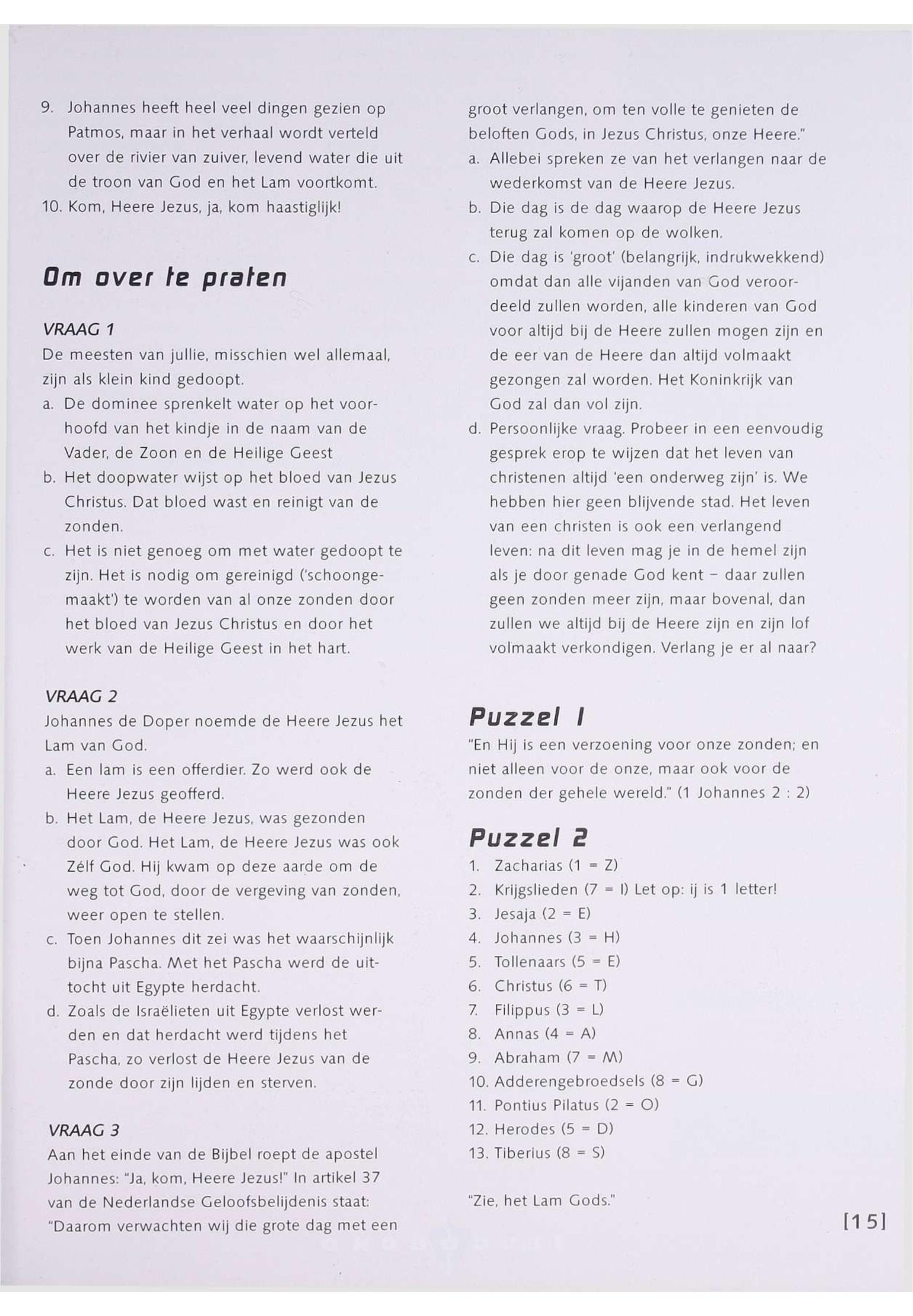 9. Johannes heeft heel veel dingen gezien op Patmos, maar in het verhaal wordt verteld over de rivier van zuiver, levend water die uit de troon van God en het Lam voortkomt.
10. Kom, Heere Jezus, ja, kom haastiglijk!

Om over te praten

VRAAG 1
De meesten van jullie, misschien wel allemaal, zijn als klein kind gedoopt.
a. De dominee sprenkelt water op het voorhoofd van het kindje in de naam van de Vader, de Zoon en de Heilige Geest
b. Het doopwater wijst op het bloed van Jezus Christus. Dat bloed wast en reinigt van de zonden.
c. Het is niet genoeg om met water gedoopt te zijn. Het is nodig om gereinigd ('schoongemaakt') te worden van al onze zonden door het bloed van Jezus Christus en door het werk van de Heilige Geest in het hart.

VRAAG 2
Johannes de Doper noemde de Heere Jezus het Lam van God.
a. Een lam is een offerdier. Zo werd ook de Heere Jezus geofferd.
b. Het Lam, de Heere Jezus, was gezonden door God. Het Lam, de Heere Jezus was ook Zélf God. Hij kwam op deze aarde om de weg tot God, door de vergeving van zonden, weer open te stellen.
c. Toen Johannes dit zei was het waarschijnlijk bijna Pascha. Met het Pascha werd de uittocht uit Egypte herdacht.
d. Zoals de Israëlieten uit Egypte verlost werden en dat herdacht werd tijdens het Pascha, zo verlost de Heere Jezus van de zonde door zijn lijden en sterven.

VRAAG 3
Aan het einde van de Bijbel roept de apostel Johannes: "Ja, kom, Heere Jezus!" In artikel 37 van de Nederlandse Geloofsbelijdenis staat: "Daarom verwachten wij die grote dag met een groot verlangen, om ten volle te genieten de beloften Gods, in Jezus Christus, onze Heere."
a. Allebei spreken ze van het verlangen naar de wederkomst van de Heere Jezus.
b. Die dag is de dag waarop de Heere Jezus terug zal komen op de wolken.
c. Die dag is 'groot' (belangrijk, indrukwekkend) omdat dan alle vijanden van God veroordeeld zullen worden, alle kinderen van God voor altijd bij de Heere zullen mogen zijn en de eer van de Heere dan altijd volmaakt gezongen zal worden. Het Koninkrijk van God zal dan vol zijn.
d. Persoonlijke vraag. Probeer in een eenvoudig gesprek erop te wijzen dat het leven van christenen altijd 'een onderweg zijn' is. We hebben hier geen blijvende stad. Het leven van een christen is ook een verlangend leven: na dit leven mag je in de hemel zijn als je door genade God kent – daar zullen geen zonden meer zijn, maar bovenal, dan zullen we altijd bij de Heere zijn en zijn lof volmaakt verkondigen. Verlang je er al naar?

Puzzel 1
"En Hij is een verzoening voor onze zonden; en niet alleen voor de onze, maar ook voor de zonden der gehele wereld." (1 Johannes 2 : 2)

Puzzel 2
1. Zacharias (1 = Z)
2. Krijgslieden (7 = I) Let op: ij is 1 letter!
3. Jesaja (2 = E)
4. Johannes (3 = H)
5. Tollenaars (5 = E)
6. Christus (6 = T)
7. Filippus (3 = L)
8. Annas (4 = A)
9. Abraham (7 = M)
10. Adderengebroedsels (8 = G)
11. Pontius Pilatus (2 = O)
12. Herodes (5 = D)
13. Tiberius (8 = S)

"Zie, het Lam Gods."

[15]